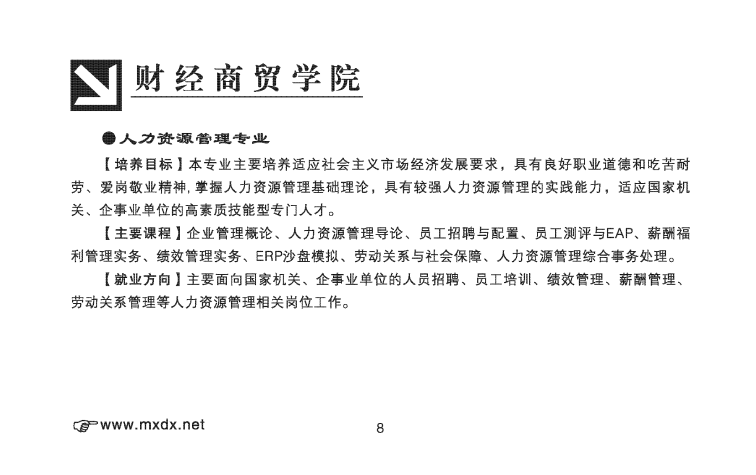 财经商贸学院

●人力资源管理专业

【培养目标】本专业主要培养适应社会主义市场经济发展要求，具有良好职业道德和吃苦耐劳、爱岗敬业精神，掌握人力资源管理基础理论，具有较强人力资源管理的实践能力，适应国家机关、企事业单位的高素质技能型专门人才。

【主要课程】企业管理概论、人力资源管理导论、员工招聘与配置、员工测评与EAP、薪酬福利管理实务、绩效管理实务、ERP沙盘模拟、劳动关系与社会保障、人力资源管理综合事务处理。

【就业方向】主要面向国家机关、企事业单位的人员招聘、员工培训、绩效管理、薪酬管理、劳动关系管理等人力资源管理相关岗位工作。

www.mxdx.net

8